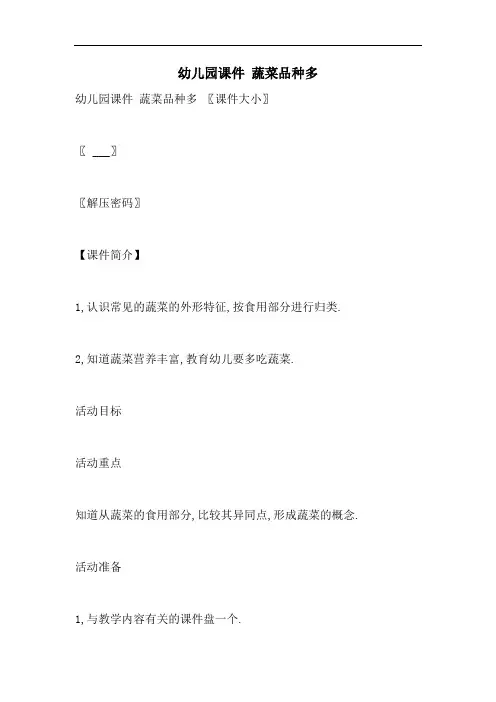 幼儿园课件 蔬菜品种多

幼儿园课件 蔬菜品种多 〖课件大小〗

〖 ___〗

〖解压密码〗

【课件简介】

1,认识常见的蔬菜的外形特征,按食用部分进行归类.

2,知道蔬菜营养丰富,教育幼儿要多吃蔬菜.

活动目标

活动重点

知道从蔬菜的食用部分,比较其异同点,形成蔬菜的概念.

活动准备

1,与教学内容有关的课件盘一个.